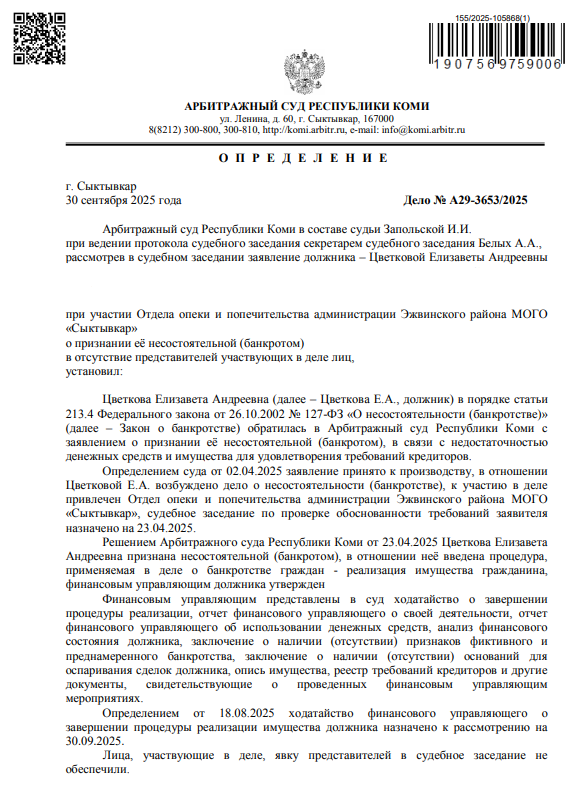 155/2025-105868(1)

190756 9759006

АРБИТРАЖНЫЙ СУД РЕСПУБЛИКИ КОМИ
ул. Ленина, д. 60, г. Сыктывкар, 167000
8(8212) 300-800, 300-810, http://komi.arbitr.ru, e-mail: info@komi.arbitr.ru

О П Р Е Д Е Л Е Н И Е

г. Сыктывкар
30 сентября 2025 года

Дело № А29-3653/2025

Арбитражный суд Республики Коми в составе судьи Запольской И.И. при ведении протокола судебного заседания секретарем судебного заседания Белых А.А., рассмотрев в судебном заседании заявление должника – Цветковой Елизаветы Андреевны

при участии Отдела опеки и попечительства администрации Эжвинского района МОГО «Сыктывкар»
о признании её несостоятельной (банкротом)
в отсутствие представителей участвующих в деле лиц,
установил:

Цветкова Елизавета Андреевна (далее – Цветкова Е.А., должник) в порядке статьи 213.4 Федерального закона от 26.10.2002 № 127-ФЗ «О несостоятельности (банкротстве)» (далее – Закон о банкротстве) обратилась в Арбитражный суд Республики Коми с заявлением о признании её несостоятельной (банкротом), в связи с недостаточностью денежных средств и имущества для удовлетворения требований кредиторов.

Определением суда от 02.04.2025 заявление принято к производству, в отношении Цветковой Е.А. возбуждено дело о несостоятельности (банкротстве), к участию в деле привлечен Отдел опеки и попечительства администрации Эжвинского района МОГО «Сыктывкар», судебное заседание по проверке обоснованности требований заявителя назначено на 23.04.2025.

Решением Арбитражного суда Республики Коми от 23.04.2025 Цветкова Елизавета Андреевна признана несостоятельной (банкротом), в отношении неё введена процедура, применяемая в деле о банкротстве граждан - реализация имущества гражданина, финансовым управляющим должника утвержден

Финансовым управляющим представлены в суд ходатайство о завершении процедуры реализации, отчет финансового управляющего о своей деятельности, отчет финансового управляющего об использовании денежных средств, анализ финансового состояния должника, заключение о наличии (отсутствии) признаков фиктивного и преднамеренного банкротства, заключение о наличии (отсутствии) оснований для оспаривания сделок должника, опись имущества, реестр требований кредиторов и другие документы, свидетельствующие о проведенных финансовым управляющим мероприятиях.

Определением от 18.08.2025 ходатайство финансового управляющего о завершении процедуры реализации имущества должника назначено к рассмотрению на 30.09.2025.

Лица, участвующие в деле, явку представителей в судебное заседание не обеспечили.